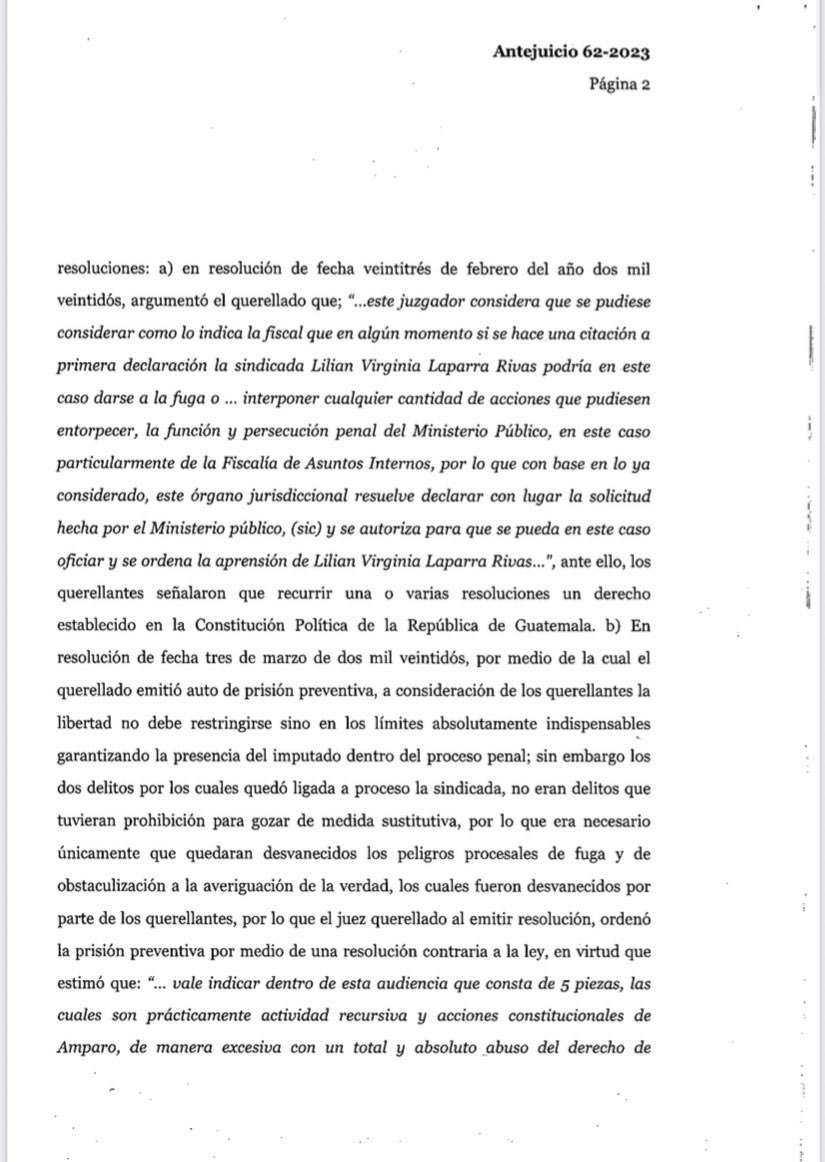 Antejuicio 62-2023
Página 2

resoluciones: a) en resolución de fecha veintitrés de febrero del año dos mil veintidós, argumentó el querellado que; "...este juzgador considera que se pudiese considerar como lo indica la fiscal que en algún momento si se hace una citación a primera declaración la sindicada Lilian Virginia Laparra Rivas podría en este caso darse a la fuga o ... interponer cualquier cantidad de acciones que pudiesen entorpecer, la función y persecución penal del Ministerio Público, en este caso particularmente de la Fiscalía de Asuntos Internos, por lo que con base en lo ya considerado, este órgano jurisdiccional resuelve declarar con lugar la solicitud hecha por el Ministerio público, (sic) y se autoriza para que se pueda en este caso oficiar y se ordena la aprensión de Lilian Virginia Laparra Rivas...", ante ello, los querellantes señalaron que recurrir una o varias resoluciones un derecho establecido en la Constitución Política de la República de Guatemala. b) En resolución de fecha tres de marzo de dos mil veintidós, por medio de la cual el querellado emitió auto de prisión preventiva, a consideración de los querellantes la libertad no debe restringirse sino en los límites absolutamente indispensables garantizando la presencia del imputado dentro del proceso penal; sin embargo los dos delitos por los cuales quedó ligada a proceso la sindicada, no eran delitos que tuvieran prohibición para gozar de medida sustitutiva, por lo que era necesario únicamente que quedaran desvanecidos los peligros procesales de fuga y de obstaculización a la averiguación de la verdad, los cuales fueron desvanecidos por parte de los querellantes, por lo que el juez querellado al emitir resolución, ordenó la prisión preventiva por medio de una resolución contraria a la ley, en virtud que estimó que: "... vale indicar dentro de esta audiencia que consta de 5 piezas, las cuales son prácticamente actividad recursiva y acciones constitucionales de Amparo, de manera excesiva con un total y absoluto abuso del derecho de